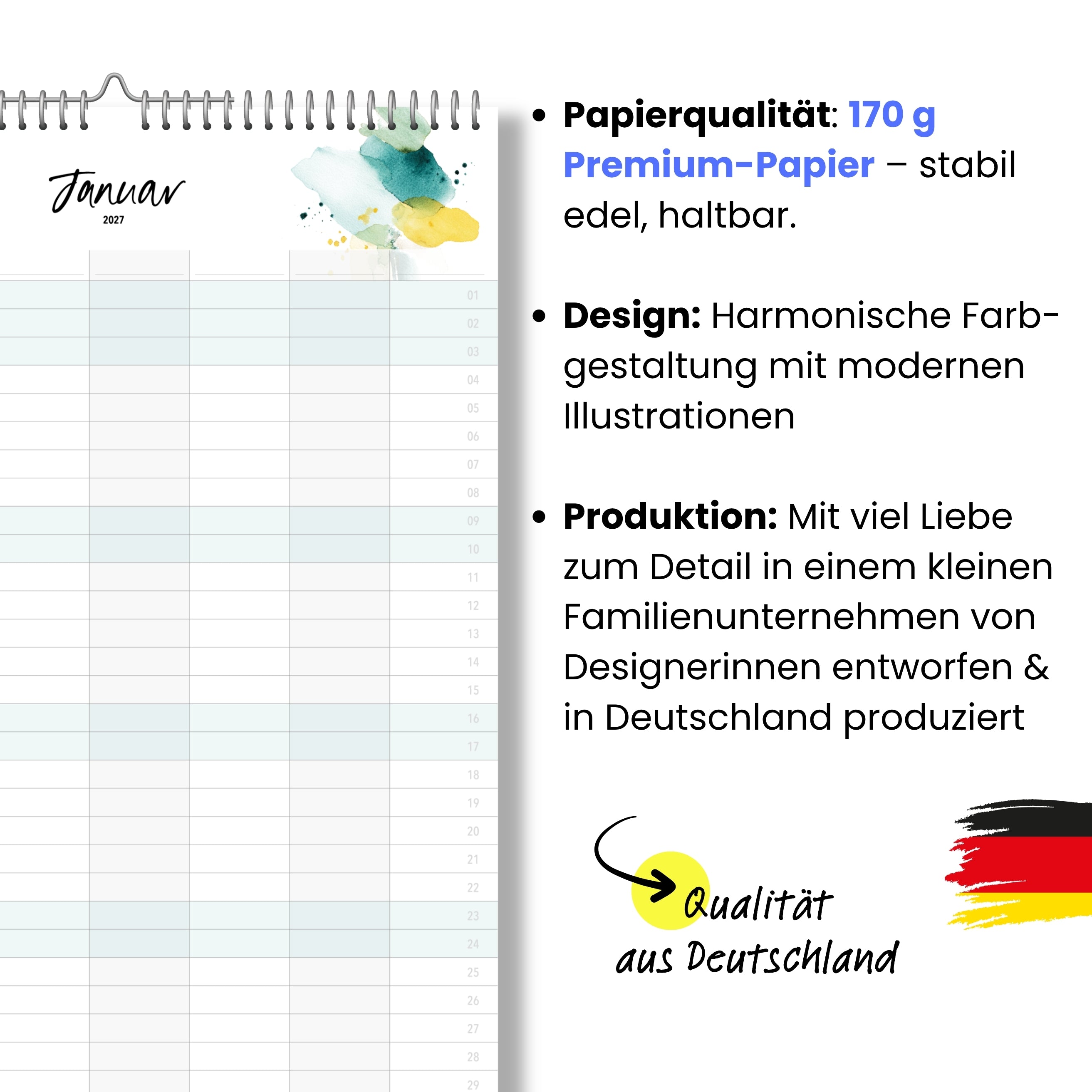 Januar
2027

01
02
03
04
05
06
07
08
09
10
11
12
13
14
15
16
17
18
19
20
21
22
23
24
25
26
27
28
29

• Papierqualität: 170 g Premium-Papier – stabil edel, haltbar.

• Design: Harmonische Farbgestaltung mit modernen Illustrationen

• Produktion: Mit viel Liebe zum Detail in einem kleinen Familienunternehmen von Designerinnen entworfen & in Deutschland produziert

Qualität
aus Deutschland